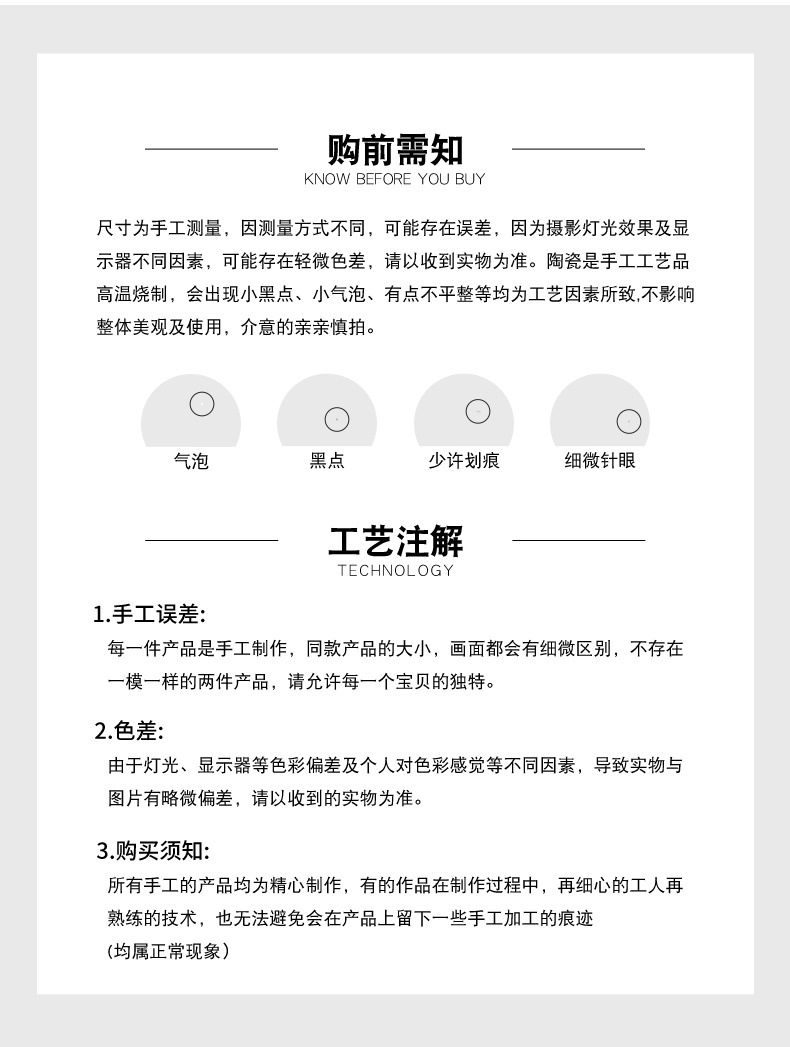 购前需知
KNOW BEFORE YOU BUY

尺寸为手工测量，因测量方式不同，可能存在误差，因为摄影灯光效果及显示器不同因素，可能存在轻微色差，请以收到实物为准。陶瓷是手工工艺品高温烧制，会出现小黑点、小气泡、有点不平整等均为工艺因素所致,不影响整体美观及使用，介意的亲亲慎拍。

气泡

黑点

少许划痕

细微针眼

工艺注解
TECHNOLOGY

1.手工误差:
每一件产品是手工制作，同款产品的大小，画面都会有细微区别，不存在一模一样的两件产品，请允许每一个宝贝的独特。

2.色差:
由于灯光、显示器等色彩偏差及个人对色彩感觉等不同因素，导致实物与图片有略微偏差，请以收到的实物为准。

3.购买须知:
所有手工的产品均为精心制作，有的作品在制作过程中，再细心的工人再熟练的技术，也无法避免会在产品上留下一些手工加工的痕迹
(均属正常现象)